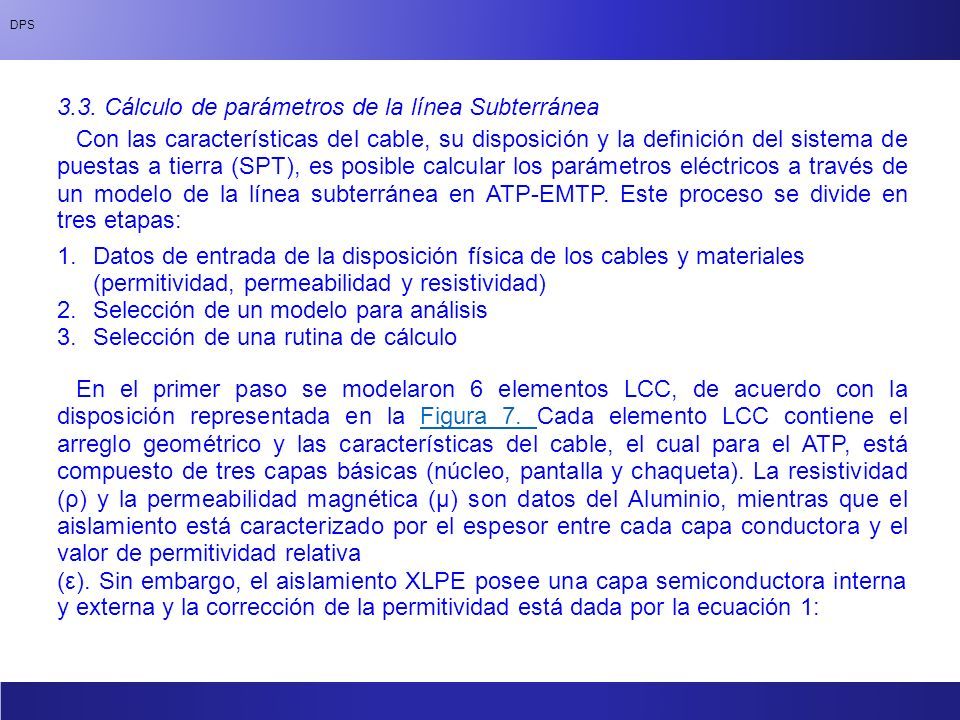 DPS

3.3. Cálculo de parámetros de la línea Subterránea

Con las características del cable, su disposición y la definición del sistema de puestas a tierra (SPT), es posible calcular los parámetros eléctricos a través de un modelo de la línea subterránea en ATP-EMTP. Este proceso se divide en tres etapas:

1. Datos de entrada de la disposición física de los cables y materiales (permitividad, permeabilidad y resistividad)
2. Selección de un modelo para análisis
3. Selección de una rutina de cálculo

En el primer paso se modelaron 6 elementos LCC, de acuerdo con la disposición representada en la Figura 7. Cada elemento LCC contiene el arreglo geométrico y las características del cable, el cual para el ATP, está compuesto de tres capas básicas (núcleo, pantalla y chaqueta). La resistividad (ρ) y la permeabilidad magnética (μ) son datos del Aluminio, mientras que el aislamiento está caracterizado por el espesor entre cada capa conductora y el valor de permitividad relativa
(ε). Sin embargo, el aislamiento XLPE posee una capa semiconductora interna y externa y la corrección de la permitividad está dada por la ecuación 1: